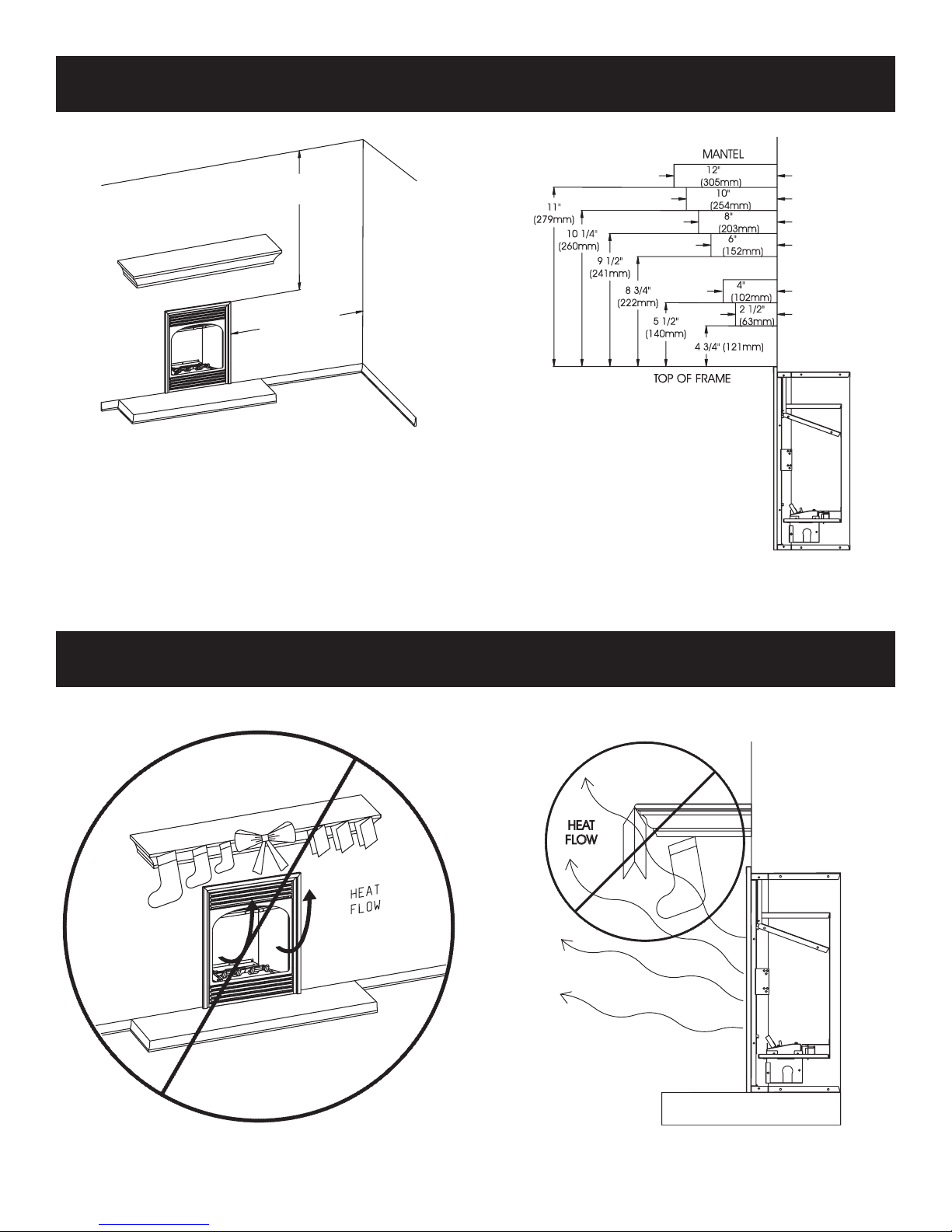 MANTEL

12"
(305mm)

10"
(254mm)

8"
(203mm)

6"
(152mm)

4"
(102mm)

2 1/2"
(63mm)

11"
(279mm)

10 1/4"
(260mm)

9 1/2"
(241mm)

8 3/4"
(222mm)

5 1/2"
(140mm)

4 3/4" (121mm)

TOP OF FRAME

HEAT
FLOW

HEAT
FLOW